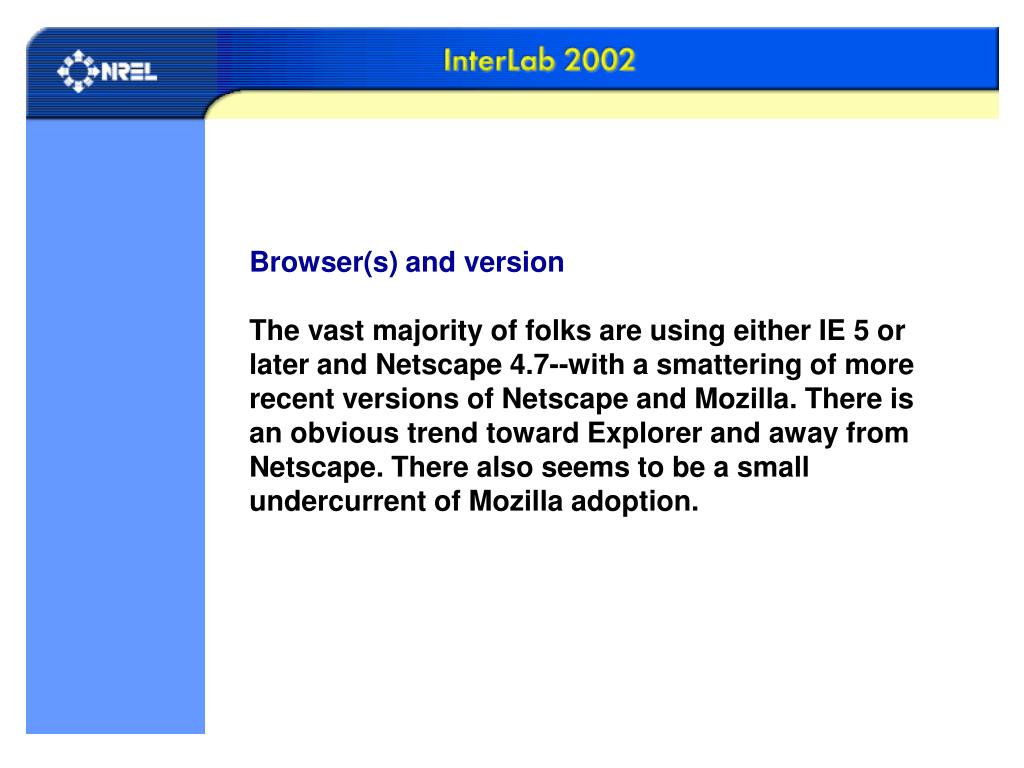 NREL

InterLab 2002

Browser(s) and version

The vast majority of folks are using either IE 5 or later and Netscape 4.7--with a smattering of more recent versions of Netscape and Mozilla. There is an obvious trend toward Explorer and away from Netscape. There also seems to be a small undercurrent of Mozilla adoption.